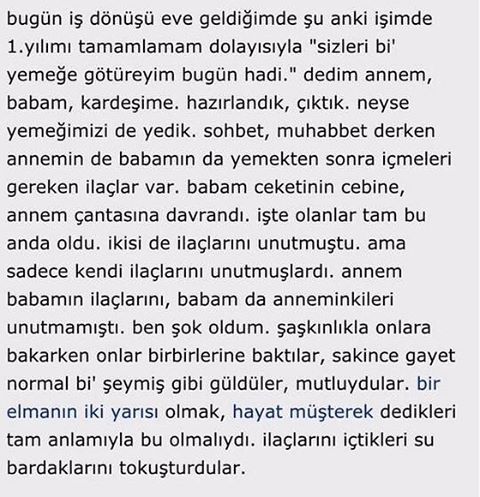 bugün iş dönüşü eve geldiğimde şu anki işimde 1.yılımı tamamlamam dolayısıyla "sizleri bi' yemeğe götüreyim bugün hadi." dedim annem, babam, kardeşime. hazırlandık, çıktık. neyse yemeğimizi de yedik. sohbet, muhabbet derken annemin de babamın da yemekten sonra içmeleri gereken ilaçlar var. babam ceketinin cebine, annem çantasına davrandı. işte olanlar tam bu anda oldu. ikisi de ilaçlarını unutmuştu. ama sadece kendi ilaçlarını unutmuşlardı. annem babamın ilaçlarını, babam da anneminkileri unutmamıştı. ben şok oldum. şaşkınlıkla onlara bakarken onlar birbirlerine baktılar, sakince gayet normal bi' şeymiş gibi güldüler, mutluydular. bir elmanın iki yarısı olmak, hayat müşterek dedikleri tam anlamıyla bu olmalıydı. ilaçlarını içtikleri su bardaklarını tokuşturdular.